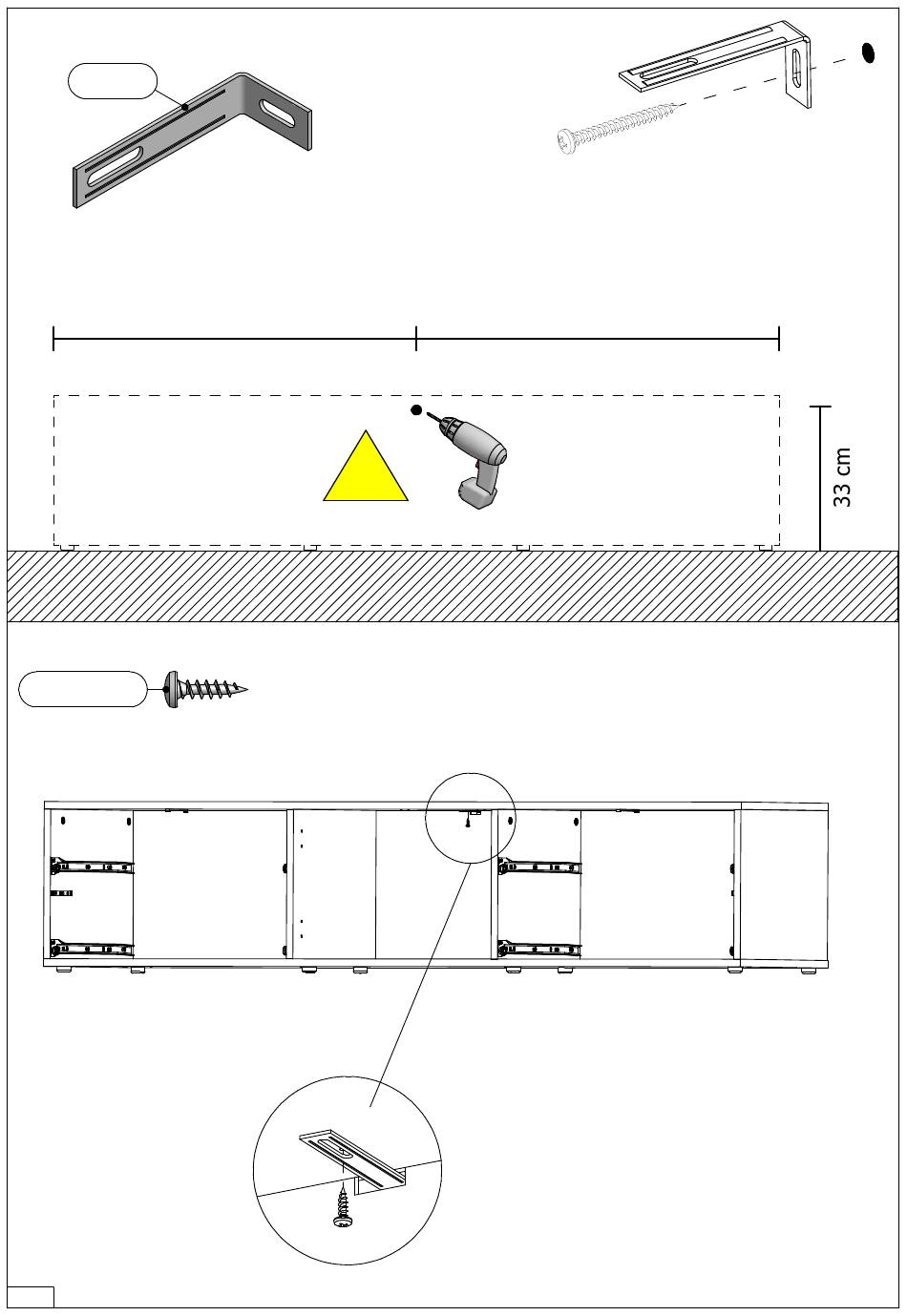 33 cm